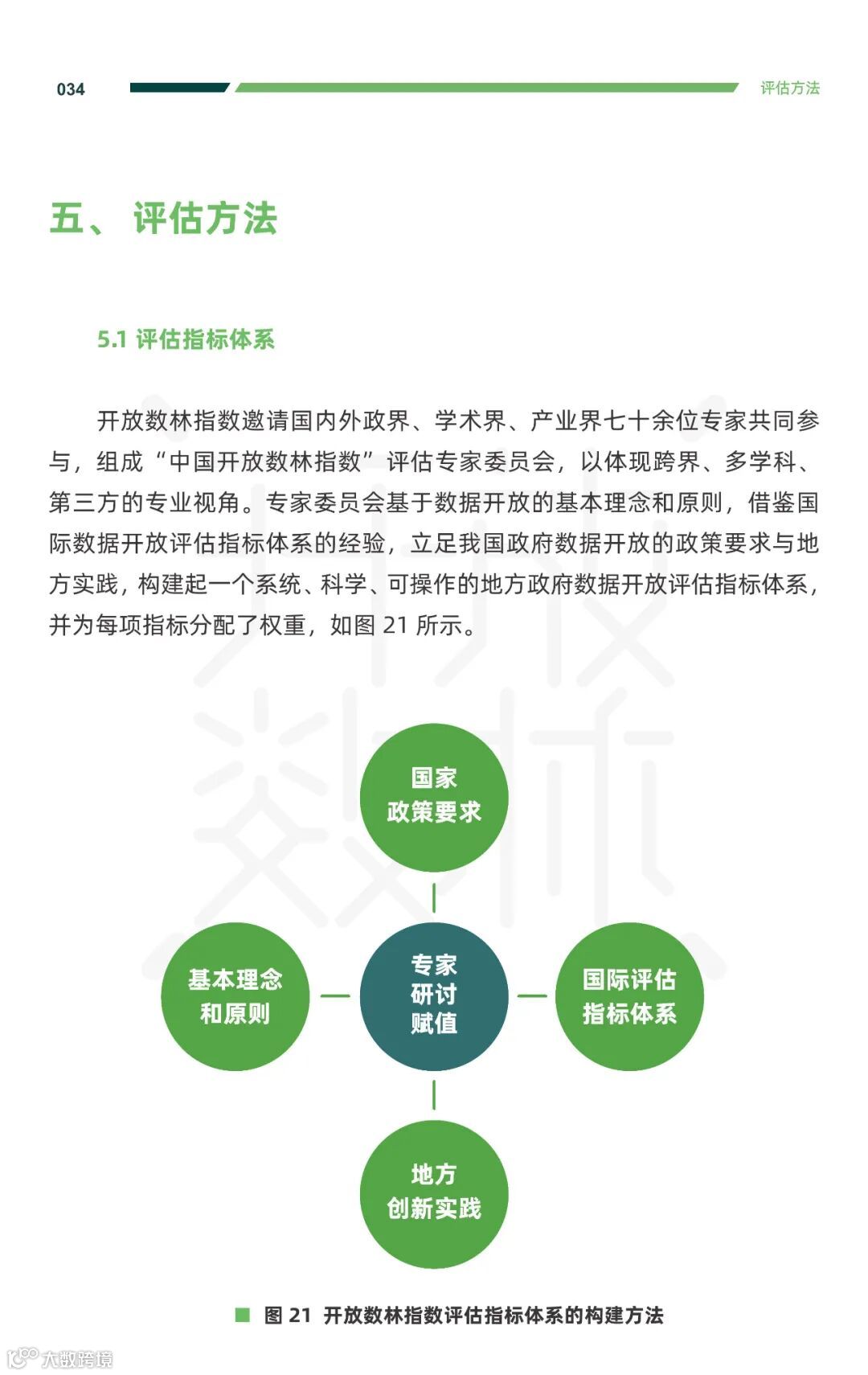 034

评估方法

五、 评估方法

5.1 评估指标体系

开放数林指数邀请国内外政界、学术界、产业界七十余位专家共同参与，组成“中国开放数林指数”评估专家委员会，以体现跨界、多学科、第三方的专业视角。专家委员会基于数据开放的基本理念和原则，借鉴国际数据开放评估指标体系的经验，立足我国政府数据开放的政策要求与地方实践，构建起一个系统、科学、可操作的地方政府数据开放评估指标体系，并为每项指标分配了权重，如图 21 所示。

国家
政策要求

基本理念
和原则

专家
研讨
赋值

国际评估
指标体系

地方
创新实践

图 21 开放数林指数评估指标体系的构建方法

大数跨境